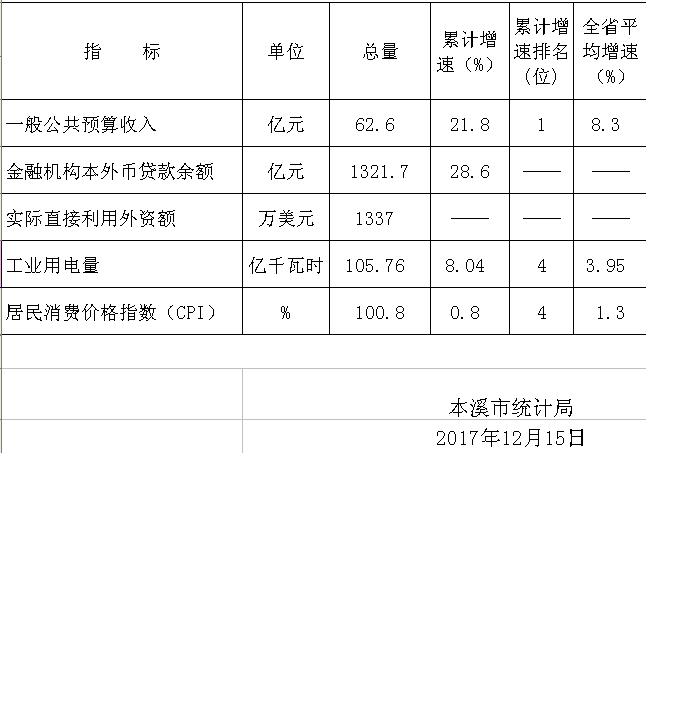 | 指　　标 | 单位 | 总量 | 累计增速（%） | 累计增速排名（位） | 全省平均增速（%） |
|---|---|---|---|---|---|
| 一般公共预算收入 | 亿元 | 62.6 | 21.8 | 1 | 8.3 |
| 金融机构本外币贷款余额 | 亿元 | 1321.7 | 28.6 | —— | —— |
| 实际直接利用外资额 | 万美元 | 1337 | —— | —— | —— |
| 工业用电量 | 亿千瓦时 | 105.76 | 8.04 | 4 | 3.95 |
| 居民消费价格指数（CPI） | % | 100.8 | 0.8 | 4 | 1.3 |

本溪市统计局
2017年12月15日